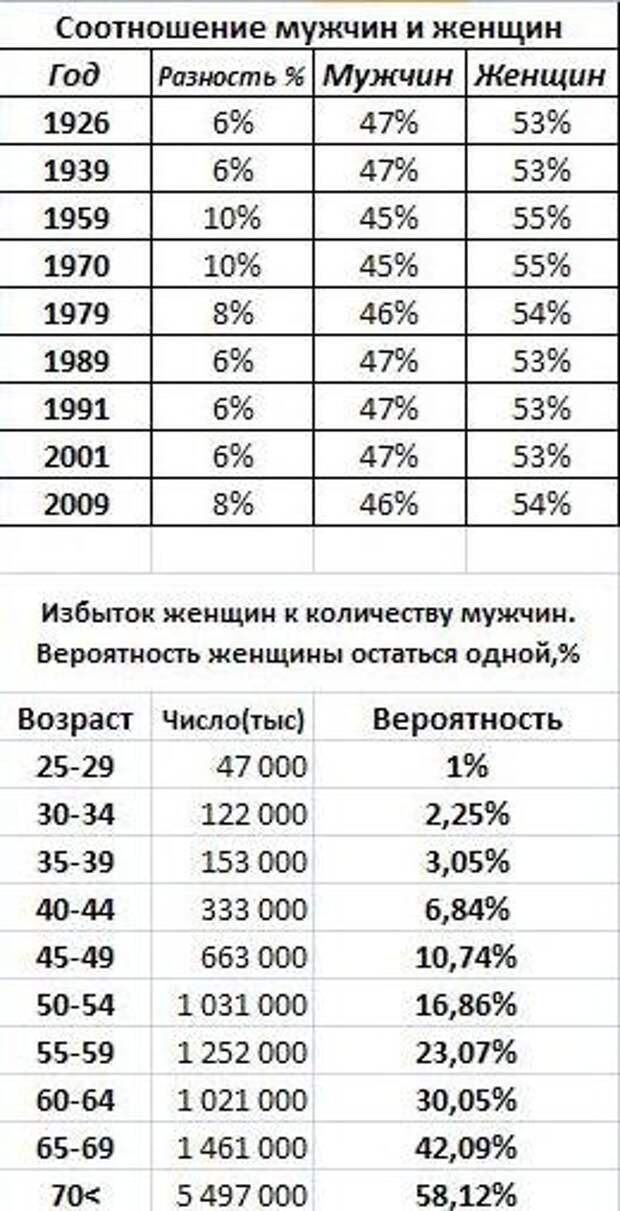 Соотношение мужчин и женщин

| Год | Разность % | Мужчин | Женщин |
|---|---|---|---|
| 1926 | 6% | 47% | 53% |
| 1939 | 6% | 47% | 53% |
| 1959 | 10% | 45% | 55% |
| 1970 | 10% | 45% | 55% |
| 1979 | 8% | 46% | 54% |
| 1989 | 6% | 47% | 53% |
| 1991 | 6% | 47% | 53% |
| 2001 | 6% | 47% | 53% |
| 2009 | 8% | 46% | 54% |

Избыток женщин к количеству мужчин.
Вероятность женщины остаться одной,%

| Возраст | Число(тыс) | Вероятность |
|---|---|---|
| 25-29 | 47 000 | 1% |
| 30-34 | 122 000 | 2,25% |
| 35-39 | 153 000 | 3,05% |
| 40-44 | 333 000 | 6,84% |
| 45-49 | 663 000 | 10,74% |
| 50-54 | 1 031 000 | 16,86% |
| 55-59 | 1 252 000 | 23,07% |
| 60-64 | 1 021 000 | 30,05% |
| 65-69 | 1 461 000 | 42,09% |
| 70< | 5 497 000 | 58,12% |